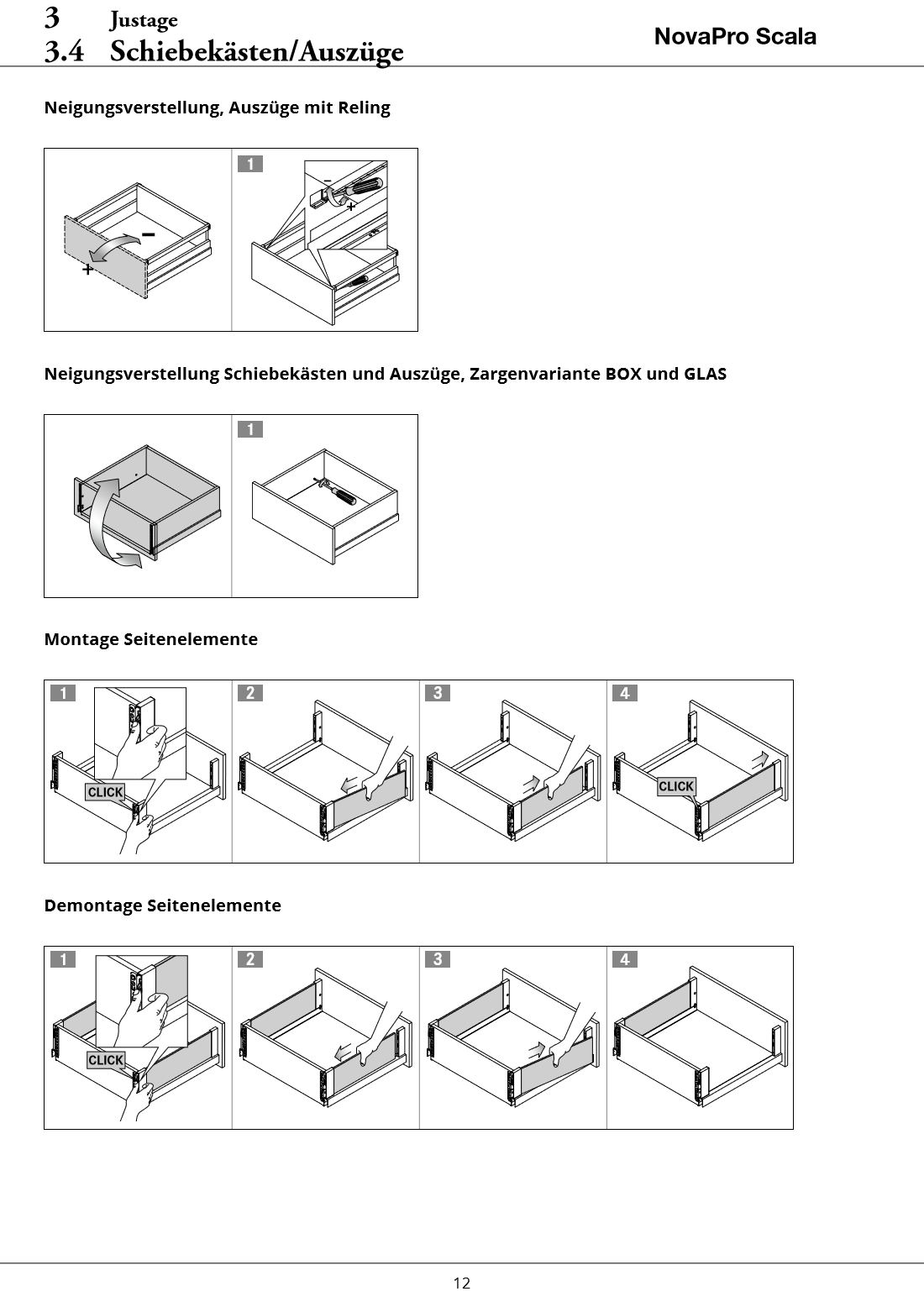 3 Justage
3.4 Schiebekästen/Auszüge

NovaPro Scala

Neigungsverstellung, Auszüge mit Reling

−
+

1
−
+

Neigungsverstellung Schiebekästen und Auszüge, Zargenvariante BOX und GLAS

1

Montage Seitenelemente

1
CLICK
2
3
4
CLICK

Demontage Seitenelemente

1
CLICK
2
3
4

12